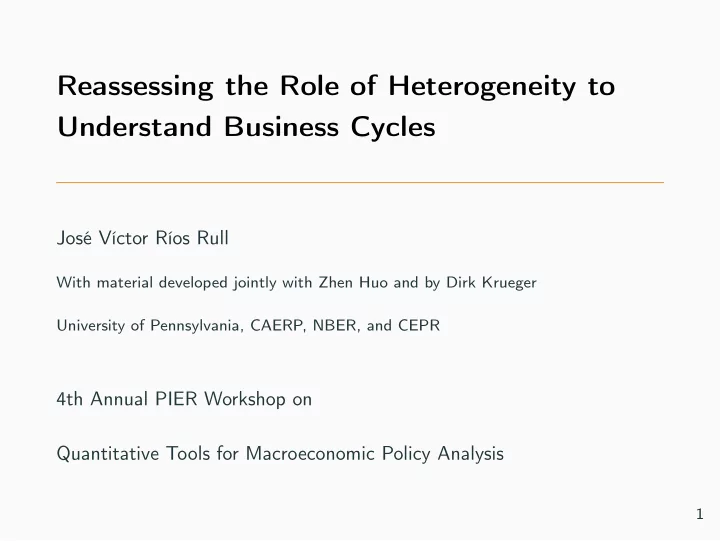 Reassessing the Role of Heterogeneity to Understand Business Cycles

José Víctor Ríos Rull

With material developed jointly with Zhen Huo and by Dirk Krueger

University of Pennsylvania, CAERP, NBER, and CEPR

4th Annual PIER Workshop on

Quantitative Tools for Macroeconomic Policy Analysis

1